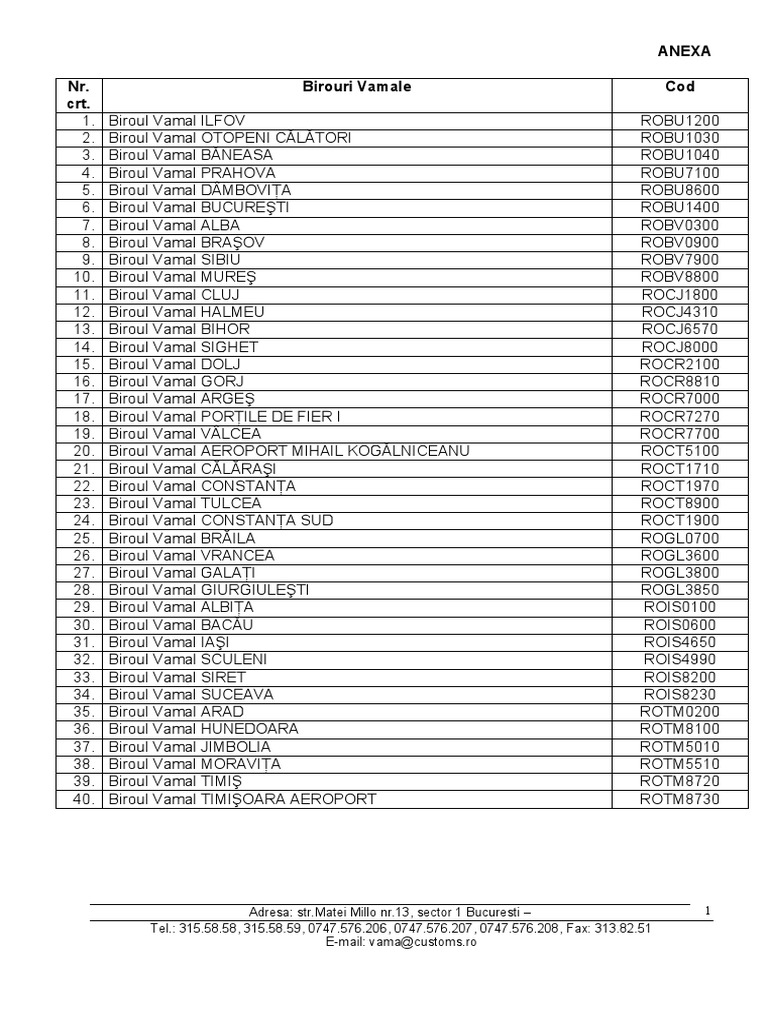 ANEXA

| Nr. crt. | Birouri Vamale | Cod |
|---|---|---|
| 1. | Biroul Vamal ILFOV | ROBU1200 |
| 2. | Biroul Vamal OTOPENI CĂLĂTORI | ROBU1030 |
| 3. | Biroul Vamal BĂNEASA | ROBU1040 |
| 4. | Biroul Vamal PRAHOVA | ROBU7100 |
| 5. | Biroul Vamal DÂMBOVIŢA | ROBU8600 |
| 6. | Biroul Vamal BUCUREŞTI | ROBU1400 |
| 7. | Biroul Vamal ALBA | ROBV0300 |
| 8. | Biroul Vamal BRAŞOV | ROBV0900 |
| 9. | Biroul Vamal SIBIU | ROBV7900 |
| 10. | Biroul Vamal MUREŞ | ROBV8800 |
| 11. | Biroul Vamal CLUJ | ROCJ1800 |
| 12. | Biroul Vamal HALMEU | ROCJ4310 |
| 13. | Biroul Vamal BIHOR | ROCJ6570 |
| 14. | Biroul Vamal SIGHET | ROCJ8000 |
| 15. | Biroul Vamal DOLJ | ROCR2100 |
| 16. | Biroul Vamal GORJ | ROCR8810 |
| 17. | Biroul Vamal ARGEŞ | ROCR7000 |
| 18. | Biroul Vamal PORŢILE DE FIER I | ROCR7270 |
| 19. | Biroul Vamal VÂLCEA | ROCR7700 |
| 20. | Biroul Vamal AEROPORT MIHAIL KOGĂLNICEANU | ROCT5100 |
| 21. | Biroul Vamal CĂLĂRAŞI | ROCT1710 |
| 22. | Biroul Vamal CONSTANŢA | ROCT1970 |
| 23. | Biroul Vamal TULCEA | ROCT8900 |
| 24. | Biroul Vamal CONSTANŢA SUD | ROCT1900 |
| 25. | Biroul Vamal BRĂILA | ROGL0700 |
| 26. | Biroul Vamal VRANCEA | ROGL3600 |
| 27. | Biroul Vamal GALAŢI | ROGL3800 |
| 28. | Biroul Vamal GIURGIULEŞTI | ROGL3850 |
| 29. | Biroul Vamal ALBIŢA | ROIS0100 |
| 30. | Biroul Vamal BACĂU | ROIS0600 |
| 31. | Biroul Vamal IAŞI | ROIS4650 |
| 32. | Biroul Vamal SCULENI | ROIS4990 |
| 33. | Biroul Vamal SIRET | ROIS8200 |
| 34. | Biroul Vamal SUCEAVA | ROIS8230 |
| 35. | Biroul Vamal ARAD | ROTM0200 |
| 36. | Biroul Vamal HUNEDOARA | ROTM8100 |
| 37. | Biroul Vamal JIMBOLIA | ROTM5010 |
| 38. | Biroul Vamal MORAVIŢA | ROTM5510 |
| 39. | Biroul Vamal TIMIŞ | ROTM8720 |
| 40. | Biroul Vamal TIMIŞOARA AEROPORT | ROTM8730 |

Adresa: str.Matei Millo nr.13, sector 1 Bucuresti –
Tel.: 315.58.58, 315.58.59, 0747.576.206, 0747.576.207, 0747.576.208, Fax: 313.82.51
E-mail: vama@customs.ro

1